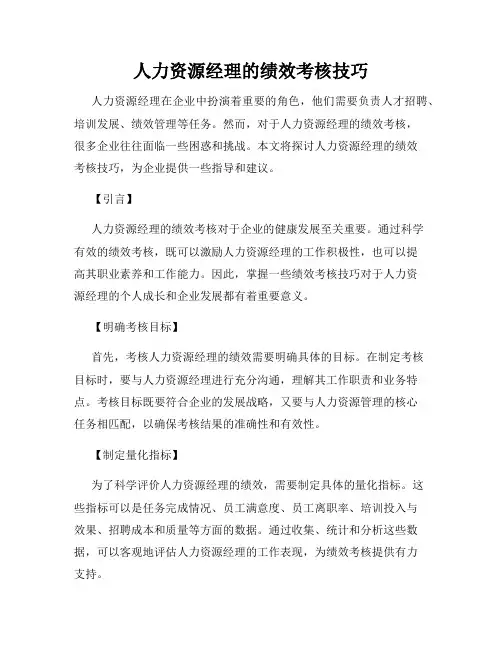 人力资源经理的绩效考核技巧

人力资源经理在企业中扮演着重要的角色，他们需要负责人才招聘、培训发展、绩效管理等任务。然而，对于人力资源经理的绩效考核，很多企业往往面临一些困惑和挑战。本文将探讨人力资源经理的绩效考核技巧，为企业提供一些指导和建议。

【引言】

人力资源经理的绩效考核对于企业的健康发展至关重要。通过科学有效的绩效考核，既可以激励人力资源经理的工作积极性，也可以提高其职业素养和工作能力。因此，掌握一些绩效考核技巧对于人力资源经理的个人成长和企业发展都有着重要意义。

【明确考核目标】

首先，考核人力资源经理的绩效需要明确具体的目标。在制定考核目标时，要与人力资源经理进行充分沟通，理解其工作职责和业务特点。考核目标既要符合企业的发展战略，又要与人力资源管理的核心任务相匹配，以确保考核结果的准确性和有效性。

【制定量化指标】

为了科学评价人力资源经理的绩效，需要制定具体的量化指标。这些指标可以是任务完成情况、员工满意度、员工离职率、培训投入与效果、招聘成本和质量等方面的数据。通过收集、统计和分析这些数据，可以客观地评估人力资源经理的工作表现，为绩效考核提供有力支持。